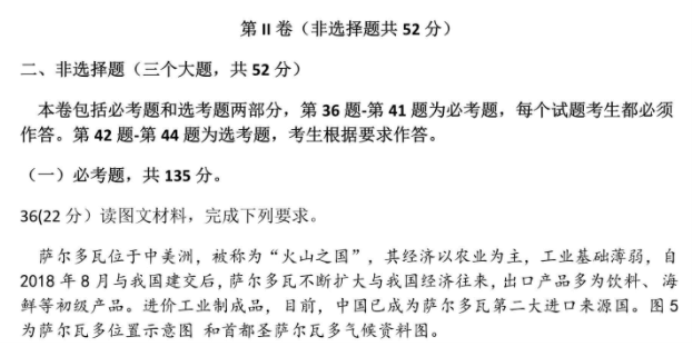 第 II 卷（非选择题共 52 分）

二、非选择题（三个大题，共 52 分）

本卷包括必考题和选考题两部分，第 36 题-第 41 题为必考题，每个试题考生都必须作答。第 42 题-第 44 题为选考题，考生根据要求作答。

（一）必考题，共 135 分。

36(22 分）读图文材料，完成下列要求。

萨尔多瓦位于中美洲，被称为“火山之国”，其经济以农业为主，工业基础薄弱，自 2018 年 8 月与我国建交后，萨尔多瓦不断扩大与我国经济往来，出口产品多为饮料、海鲜等初级产品。进价工业制成品，目前，中国已成为萨尔多瓦第二大进口来源国。图 5 为萨尔瓦多位置示意图 和首都圣萨尔瓦多气候资料图。